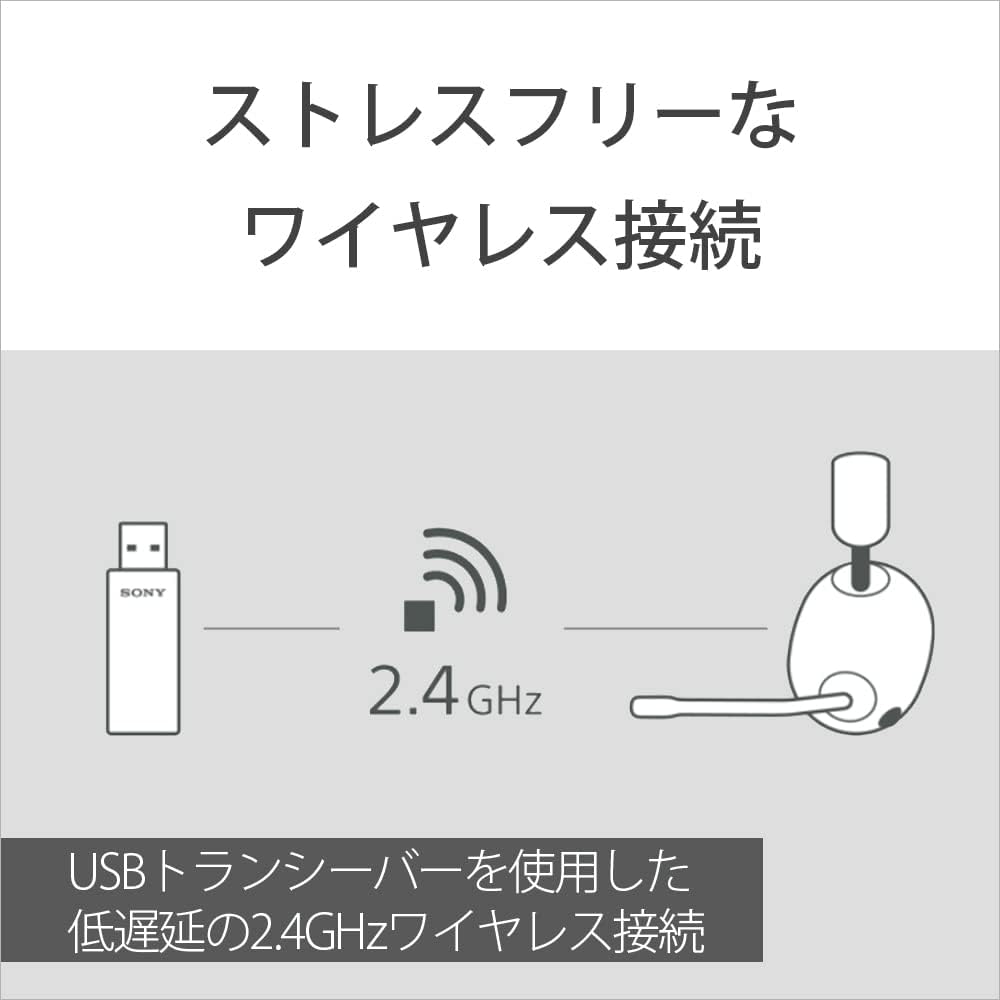 ストレスフリーな
ワイヤレス接続

SONY

2.4GHz

USBトランシーバーを使用した
低遅延の2.4GHzワイヤレス接続